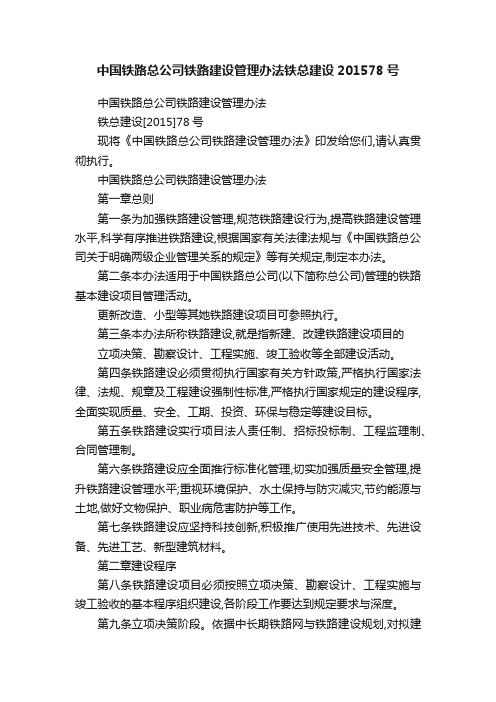 中国铁路总公司铁路建设管理办法铁总建设 201578 号

中国铁路总公司铁路建设管理办法

铁总建设[2015]78 号

现将《中国铁路总公司铁路建设管理办法》印发给您们,请认真贯彻执行。

中国铁路总公司铁路建设管理办法

第一章总则

第一条为加强铁路建设管理,规范铁路建设行为,提高铁路建设管理水平,科学有序推进铁路建设,根据国家有关法律法规与《中国铁路总公司关于明确两级企业管理关系的规定》等有关规定,制定本办法。

第二条本办法适用于中国铁路总公司(以下简称总公司)管理的铁路基本建设项目管理活动。

更新改造、小型等其她铁路建设项目可参照执行。

第三条本办法所称铁路建设,就是指新建、改建铁路建设项目的

立项决策、勘察设计、工程实施、竣工验收等全部建设活动。

第四条铁路建设必须贯彻执行国家有关方针政策,严格执行国家法律、法规、规章及工程建设强制性标准,严格执行国家规定的建设程序,全面实现质量、安全、工期、投资、环保与稳定等建设目标。

第五条铁路建设实行项目法人责任制、招标投标制、工程监理制、合同管理制。

第六条铁路建设应全面推行标准化管理,切实加强质量安全管理,提升铁路建设管理水平;重视环境保护、水土保持与防灾减灾,节约能源与土地,做好文物保护、职业病危害防护等工作。

第七条铁路建设应坚持科技创新,积极推广使用先进技术、先进设备、先进工艺、新型建筑材料。

第二章建设程序

第八条铁路建设项目必须按照立项决策、勘察设计、工程实施与竣工验收的基本程序组织建设,各阶段工作要达到规定要求与深度。

第九条立项决策阶段。依据中长期铁路网与铁路建设规划,对拟建